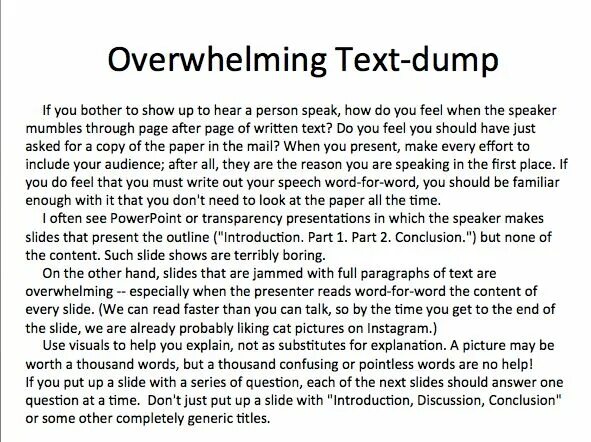 Overwhelming Text-dump

If you bother to show up to hear a person speak, how do you feel when the speaker mumbles through page after page of written text? Do you feel you should have just asked for a copy of the paper in the mail? When you present, make every effort to include your audience; after all, they are the reason you are speaking in the first place. If you do feel that you must write out your speech word-for-word, you should be familiar enough with it that you don't need to look at the paper all the time.

I often see PowerPoint or transparency presentations in which the speaker makes slides that present the outline ("Introduction. Part 1. Part 2. Conclusion.") but none of the content. Such slide shows are terribly boring.

On the other hand, slides that are jammed with full paragraphs of text are overwhelming -- especially when the presenter reads word-for-word the content of every slide. (We can read faster than you can talk, so by the time you get to the end of the slide, we are already probably liking cat pictures on Instagram.)

Use visuals to help you explain, not as substitutes for explanation. A picture may be worth a thousand words, but a thousand confusing or pointless words are no help!
If you put up a slide with a series of question, each of the next slides should answer one question at a time. Don't just put up a slide with "Introduction, Discussion, Conclusion" or some other completely generic titles.